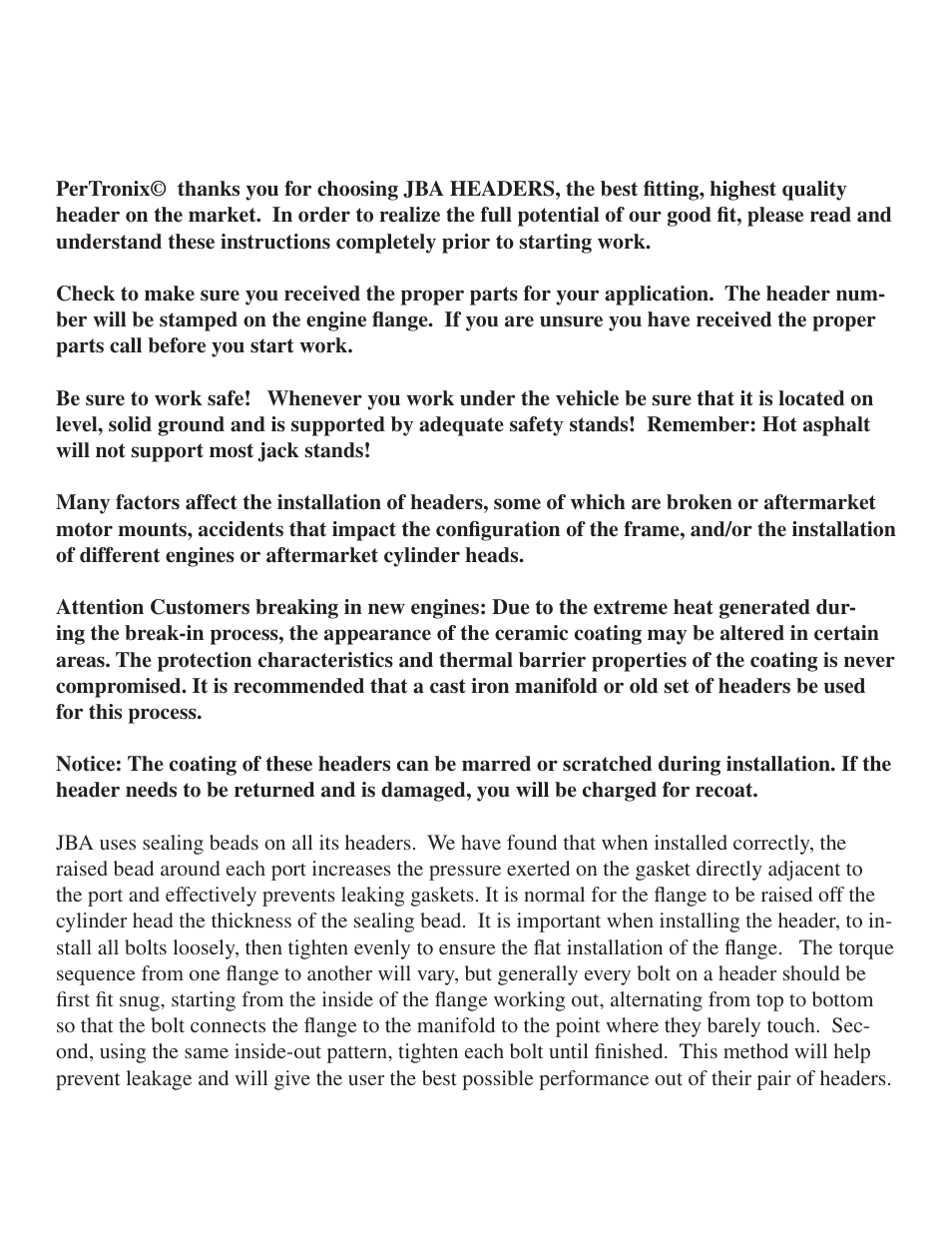 PerTronix© thanks you for choosing JBA HEADERS, the best fitting, highest quality header on the market. In order to realize the full potential of our good fit, please read and understand these instructions completely prior to starting work.

Check to make sure you received the proper parts for your application. The header number will be stamped on the engine flange. If you are unsure you have received the proper parts call before you start work.

Be sure to work safe! Whenever you work under the vehicle be sure that it is located on level, solid ground and is supported by adequate safety stands! Remember: Hot asphalt will not support most jack stands!

Many factors affect the installation of headers, some of which are broken or aftermarket motor mounts, accidents that impact the configuration of the frame, and/or the installation of different engines or aftermarket cylinder heads.

Attention Customers breaking in new engines: Due to the extreme heat generated during the break-in process, the appearance of the ceramic coating may be altered in certain areas. The protection characteristics and thermal barrier properties of the coating is never compromised. It is recommended that a cast iron manifold or old set of headers be used for this process.

Notice: The coating of these headers can be marred or scratched during installation. If the header needs to be returned and is damaged, you will be charged for recoat.

JBA uses sealing beads on all its headers. We have found that when installed correctly, the raised bead around each port increases the pressure exerted on the gasket directly adjacent to the port and effectively prevents leaking gaskets. It is normal for the flange to be raised off the cylinder head the thickness of the sealing bead. It is important when installing the header, to install all bolts loosely, then tighten evenly to ensure the flat installation of the flange. The torque sequence from one flange to another will vary, but generally every bolt on a header should be first fit snug, starting from the inside of the flange working out, alternating from top to bottom so that the bolt connects the flange to the manifold to the point where they barely touch. Second, using the same inside-out pattern, tighten each bolt until finished. This method will help prevent leakage and will give the user the best possible performance out of their pair of headers.